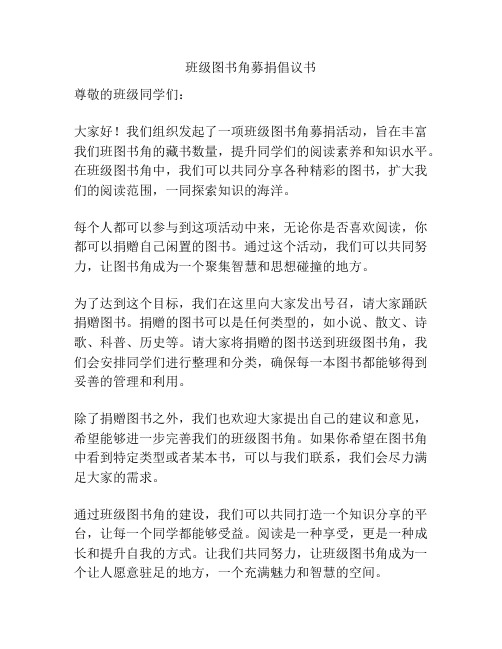 班级图书角募捐倡议书

尊敬的班级同学们：

大家好！我们组织发起了一项班级图书角募捐活动，旨在丰富我们班图书角的藏书数量，提升同学们的阅读素养和知识水平。在班级图书角中，我们可以共同分享各种精彩的图书，扩大我们的阅读范围，一同探索知识的海洋。

每个人都可以参与到这项活动中来，无论你是否喜欢阅读，你都可以捐赠自己闲置的图书。通过这个活动，我们可以共同努力，让图书角成为一个聚集智慧和思想碰撞的地方。

为了达到这个目标，我们在这里向大家发出号召，请大家踊跃捐赠图书。捐赠的图书可以是任何类型的，如小说、散文、诗歌、科普、历史等。请大家将捐赠的图书送到班级图书角，我们会安排同学们进行整理和分类，确保每一本图书都能够得到妥善的管理和利用。

除了捐赠图书之外，我们也欢迎大家提出自己的建议和意见，希望能够进一步完善我们的班级图书角。如果你希望在图书角中看到特定类型或者某本书，可以与我们联系，我们会尽力满足大家的需求。

通过班级图书角的建设，我们可以共同打造一个知识分享的平台，让每一个同学都能够受益。阅读是一种享受，更是一种成长和提升自我的方式。让我们共同努力，让班级图书角成为一个让人愿意驻足的地方，一个充满魅力和智慧的空间。